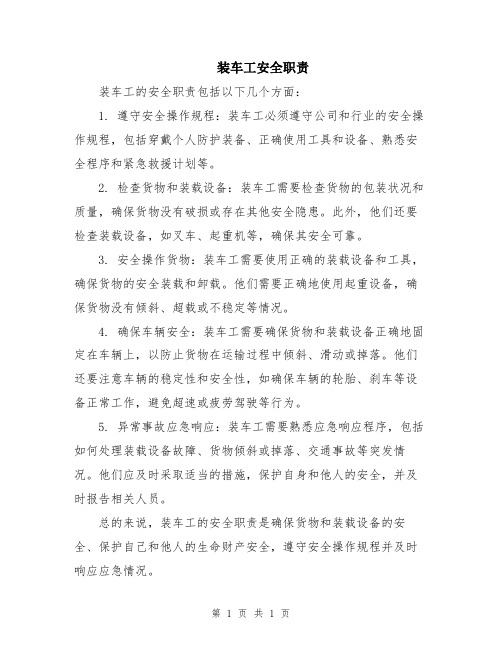 装车工安全职责

装车工的安全职责包括以下几个方面：

1. 遵守安全操作规程：装车工必须遵守公司和行业的安全操作规程，包括穿戴个人防护装备、正确使用工具和设备、熟悉安全程序和紧急救援计划等。

2. 检查货物和装载设备：装车工需要检查货物的包装状况和质量，确保货物没有破损或存在其他安全隐患。此外，他们还要检查装载设备，如叉车、起重机等，确保其安全可靠。

3. 安全操作货物：装车工需要使用正确的装载设备和工具，确保货物的安全装载和卸载。他们需要正确地使用起重设备，确保货物没有倾斜、超载或不稳定等情况。

4. 确保车辆安全：装车工需要确保货物和装载设备正确地固定在车辆上，以防止货物在运输过程中倾斜、滑动或掉落。他们还要注意车辆的稳定性和安全性，如确保车辆的轮胎、刹车等设备正常工作，避免超速或疲劳驾驶等行为。

5. 异常事故应急响应：装车工需要熟悉应急响应程序，包括如何处理装载设备故障、货物倾斜或掉落、交通事故等突发情况。他们应及时采取适当的措施，保护自身和他人的安全，并及时报告相关人员。

总的来说，装车工的安全职责是确保货物和装载设备的安全、保护自己和他人的生命财产安全，遵守安全操作规程并及时响应应急情况。

第 1 页 共 1 页